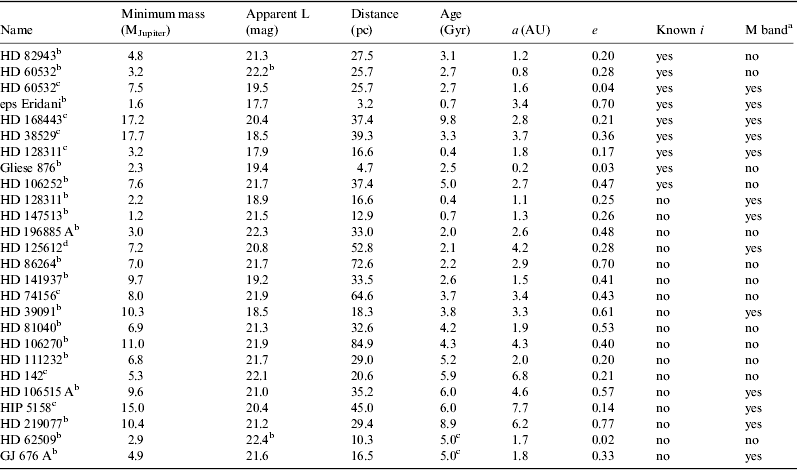 | Name | Minimum mass ($M_{Jupiter}$) | Apparent L (mag) | Distance (pc) | Age (Gyr) | $a$ (AU) | $e$ | Known $i$ | M band$^a$ |
|---|---|---|---|---|---|---|---|---|
| HD 82943$^b$ | 4.8 | 21.3 | 27.5 | 3.1 | 1.2 | 0.20 | yes | no |
| HD 60532$^b$ | 3.2 | 22.2$^b$ | 25.7 | 2.7 | 0.8 | 0.28 | yes | no |
| HD 60532$^c$ | 7.5 | 19.5 | 25.7 | 2.7 | 1.6 | 0.04 | yes | yes |
| eps Eridani$^b$ | 1.6 | 17.7 | 3.2 | 0.7 | 3.4 | 0.70 | yes | yes |
| HD 168443$^c$ | 17.2 | 20.4 | 37.4 | 9.8 | 2.8 | 0.21 | yes | yes |
| HD 38529$^c$ | 17.7 | 18.5 | 39.3 | 3.3 | 3.7 | 0.36 | yes | yes |
| HD 128311$^c$ | 3.2 | 17.9 | 16.6 | 0.4 | 1.8 | 0.17 | yes | yes |
| Gliese 876$^b$ | 2.3 | 19.4 | 4.7 | 2.5 | 0.2 | 0.03 | yes | no |
| HD 106252$^b$ | 7.6 | 21.7 | 37.4 | 5.0 | 2.7 | 0.47 | yes | no |
| HD 128311$^b$ | 2.2 | 18.9 | 16.6 | 0.4 | 1.1 | 0.25 | no | yes |
| HD 147513$^b$ | 1.2 | 21.5 | 12.9 | 0.7 | 1.3 | 0.26 | no | yes |
| HD 196885 A$^b$ | 3.0 | 22.3 | 33.0 | 2.0 | 2.6 | 0.48 | no | no |
| HD 125612$^d$ | 7.2 | 20.8 | 52.8 | 2.1 | 4.2 | 0.28 | no | yes |
| HD 86264$^b$ | 7.0 | 21.7 | 72.6 | 2.2 | 2.9 | 0.70 | no | no |
| HD 141937$^b$ | 9.7 | 19.2 | 33.5 | 2.6 | 1.5 | 0.41 | no | no |
| HD 74156$^c$ | 8.0 | 21.9 | 64.6 | 3.7 | 3.4 | 0.43 | no | no |
| HD 39091$^b$ | 10.3 | 18.5 | 18.3 | 3.8 | 3.3 | 0.61 | no | yes |
| HD 81040$^b$ | 6.9 | 21.3 | 32.6 | 4.2 | 1.9 | 0.53 | no | no |
| HD 106270$^b$ | 11.0 | 21.9 | 84.9 | 4.3 | 4.3 | 0.40 | no | no |
| HD 111232$^b$ | 6.8 | 21.7 | 29.0 | 5.2 | 2.0 | 0.20 | no | no |
| HD 142$^c$ | 5.3 | 22.1 | 20.6 | 5.9 | 6.8 | 0.21 | no | no |
| HD 106515 A$^b$ | 9.6 | 21.0 | 35.2 | 6.0 | 4.6 | 0.57 | no | yes |
| HIP 5158$^c$ | 15.0 | 20.4 | 45.0 | 6.0 | 7.7 | 0.14 | no | yes |
| HD 219077$^b$ | 10.4 | 21.2 | 29.4 | 8.9 | 6.2 | 0.77 | no | yes |
| HD 62509$^b$ | 2.9 | 22.4$^b$ | 10.3 | 5.0$^c$ | 1.7 | 0.02 | no | no |
| GJ 676 A$^b$ | 4.9 | 21.6 | 16.5 | 5.0$^c$ | 1.8 | 0.33 | no | yes |